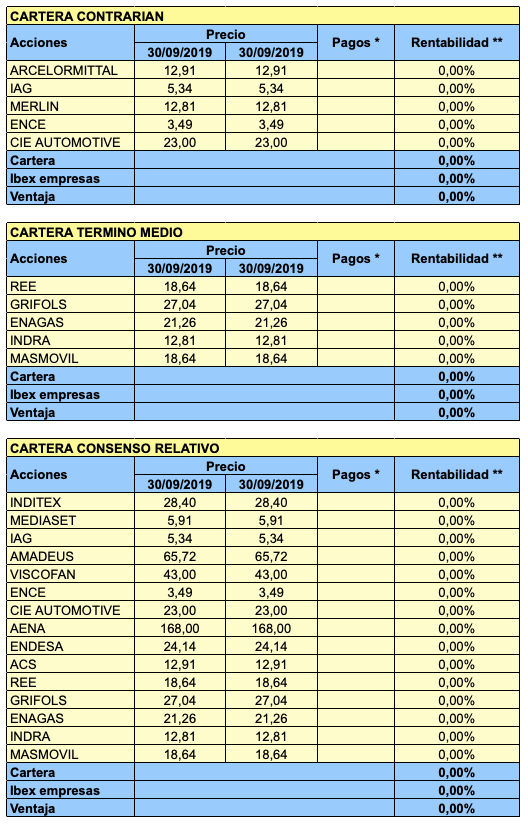 CARTERA CONTRARIAN

| Acciones | Precio 30/09/2019 | Precio 30/09/2019 | Pagos * | Rentabilidad ** |
|---|---|---|---|---|
| ARCELORMITTAL | 12,91 | 12,91 | | 0,00% |
| IAG | 5,34 | 5,34 | | 0,00% |
| MERLIN | 12,81 | 12,81 | | 0,00% |
| ENCE | 3,49 | 3,49 | | 0,00% |
| CIE AUTOMOTIVE | 23,00 | 23,00 | | 0,00% |
| Cartera | | | | 0,00% |
| Ibex empresas | | | | 0,00% |
| Ventaja | | | | 0,00% |

CARTERA TERMINO MEDIO

| Acciones | Precio 30/09/2019 | Precio 30/09/2019 | Pagos * | Rentabilidad ** |
|---|---|---|---|---|
| REE | 18,64 | 18,64 | | 0,00% |
| GRIFOLS | 27,04 | 27,04 | | 0,00% |
| ENAGAS | 21,26 | 21,26 | | 0,00% |
| INDRA | 12,81 | 12,81 | | 0,00% |
| MASMOVIL | 18,64 | 18,64 | | 0,00% |
| Cartera | | | | 0,00% |
| Ibex empresas | | | | 0,00% |
| Ventaja | | | | 0,00% |

CARTERA CONSENSO RELATIVO

| Acciones | Precio 30/09/2019 | Precio 30/09/2019 | Pagos * | Rentabilidad ** |
|---|---|---|---|---|
| INDITEX | 28,40 | 28,40 | | 0,00% |
| MEDIASET | 5,91 | 5,91 | | 0,00% |
| IAG | 5,34 | 5,34 | | 0,00% |
| AMADEUS | 65,72 | 65,72 | | 0,00% |
| VISCOFAN | 43,00 | 43,00 | | 0,00% |
| ENCE | 3,49 | 3,49 | | 0,00% |
| CIE AUTOMOTIVE | 23,00 | 23,00 | | 0,00% |
| AENA | 168,00 | 168,00 | | 0,00% |
| ENDESA | 24,14 | 24,14 | | 0,00% |
| ACS | 12,91 | 12,91 | | 0,00% |
| REE | 18,64 | 18,64 | | 0,00% |
| GRIFOLS | 27,04 | 27,04 | | 0,00% |
| ENAGAS | 21,26 | 21,26 | | 0,00% |
| INDRA | 12,81 | 12,81 | | 0,00% |
| MASMOVIL | 18,64 | 18,64 | | 0,00% |
| Cartera | | | | 0,00% |
| Ibex empresas | | | | 0,00% |
| Ventaja | | | | 0,00% |